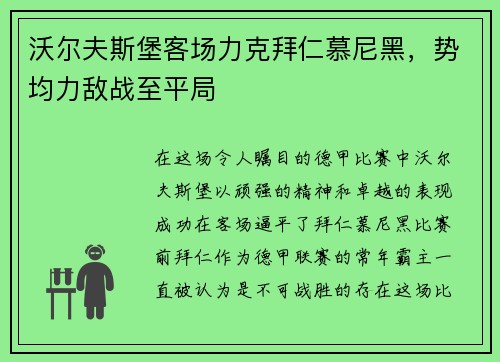 沃尔夫斯堡客场力克拜仁慕尼黑，势均力敌战至平局

在这场令人瞩目的德甲比赛中沃尔夫斯堡以顽强的精神和卓越的表现成功在客场逼平了拜仁慕尼黑比赛前拜仁作为德甲联赛的常年霸主一直被认为是不可战胜的存在这场比